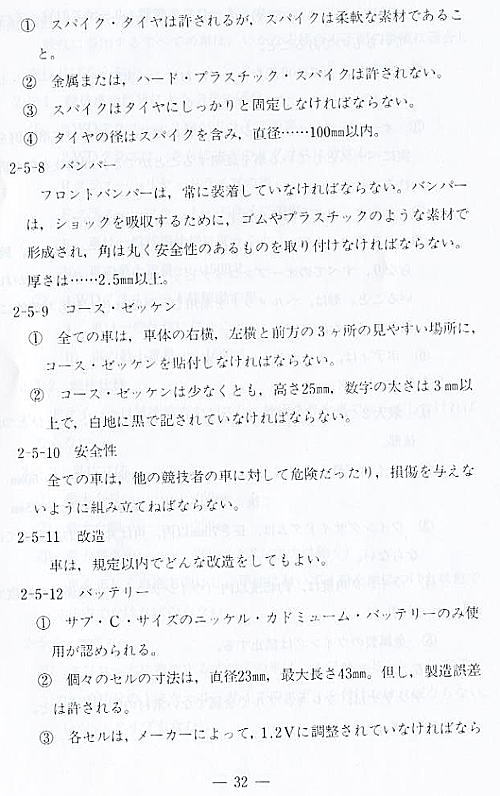 ① スパイク・タイヤは許されるが，スパイクは柔軟な素材であること。

② 金属または，ハード・プラスチック・スパイクは許されない。

③ スパイクはタイヤにしっかりと固定しなければならない。

④ タイヤの径はスパイクを含み，直径……100㎜以内。

2-5-8 バンパー

フロントバンパーは，常に装着していなければならない。バンパーは，ショックを吸収するために，ゴムやプラスチックのような素材で形成され，角は丸く安全性のあるものを取り付けなければならない。厚さは……2.5㎜以上。

2-5-9 コース・ゼッケン

① 全ての車は，車体の右横，左横と前方の3ヶ所の見やすい場所に，コース・ゼッケンを貼付しなければならない。

② コース・ゼッケンは少なくとも，高さ25㎜，数字の太さは3㎜以上で，白地に黒で記されていなければならない。

2-5-10 安全性

全ての車は，他の競技者の車に対して危険だったり，損傷を与えないように組み立てねばならない。

2-5-11 改造

車は，規定以内でどんな改造をしてもよい。

2-5-12 バッテリー

① サブ・C・サイズのニッケル・カドミューム・バッテリーのみ使用が認められる。

② 個々のセルの寸法は，直径23㎜，最大長さ43㎜。但し，製造誤差は許される。

③ 各セルは，メーカーによって，1.2Vに調整されていなければなら

— 32 —